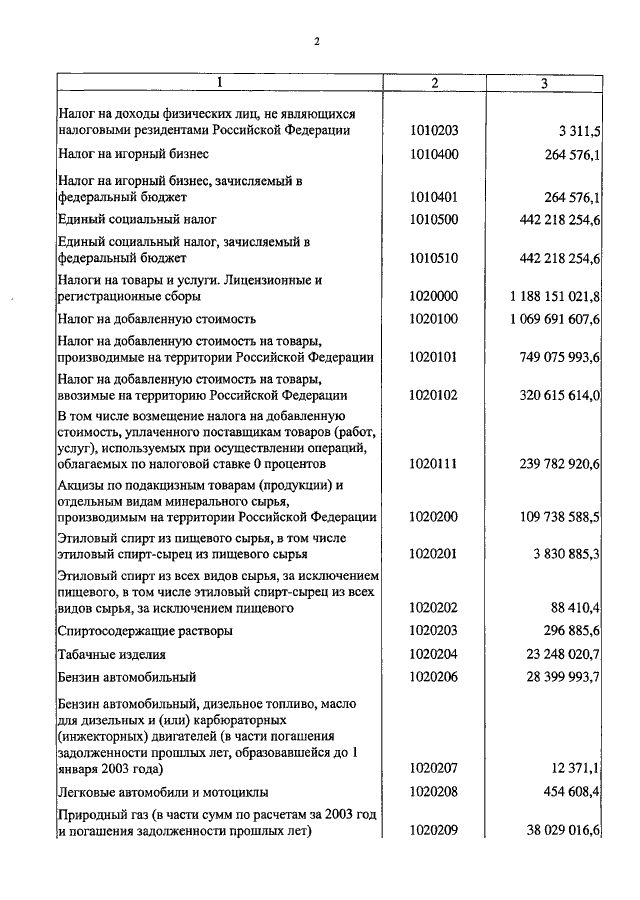 2

| 1 | 2 | 3 |
|---|---|---|
| Налог на доходы физических лиц, не являющихся налоговыми резидентами Российской Федерации | 1010203 | 3 311,5 |
| Налог на игорный бизнес | 1010400 | 264 576,1 |
| Налог на игорный бизнес, зачисляемый в федеральный бюджет | 1010401 | 264 576,1 |
| Единый социальный налог | 1010500 | 442 218 254,6 |
| Единый социальный налог, зачисляемый в федеральный бюджет | 1010510 | 442 218 254,6 |
| Налоги на товары и услуги. Лицензионные и регистрационные сборы | 1020000 | 1 188 151 021,8 |
| Налог на добавленную стоимость | 1020100 | 1 069 691 607,6 |
| Налог на добавленную стоимость на товары, производимые на территории Российской Федерации | 1020101 | 749 075 993,6 |
| Налог на добавленную стоимость на товары, ввозимые на территорию Российской Федерации | 1020102 | 320 615 614,0 |
| В том числе возмещение налога на добавленную стоимость, уплаченного поставщикам товаров (работ, услуг), используемых при осуществлении операций, облагаемых по налоговой ставке 0 процентов | 1020111 | 239 782 920,6 |
| Акцизы по подакцизным товарам (продукции) и отдельным видам минерального сырья, производимым на территории Российской Федерации | 1020200 | 109 738 588,5 |
| Этиловый спирт из пищевого сырья, в том числе этиловый спирт-сырец из пищевого сырья | 1020201 | 3 830 885,3 |
| Этиловый спирт из всех видов сырья, за исключением пищевого, в том числе этиловый спирт-сырец из всех видов сырья, за исключением пищевого | 1020202 | 88 410,4 |
| Спиртосодержащие растворы | 1020203 | 296 885,6 |
| Табачные изделия | 1020204 | 23 248 020,7 |
| Бензин автомобильный | 1020206 | 28 399 993,7 |
| Бензин автомобильный, дизельное топливо, масло для дизельных и (или) карбюраторных (инжекторных) двигателей (в части погашения задолженности прошлых лет, образовавшейся до 1 января 2003 года) | 1020207 | 12 371,1 |
| Легковые автомобили и мотоциклы | 1020208 | 454 608,4 |
| Природный газ (в части сумм по расчетам за 2003 год и погашения задолженности прошлых лет) | 1020209 | 38 029 016,6 |